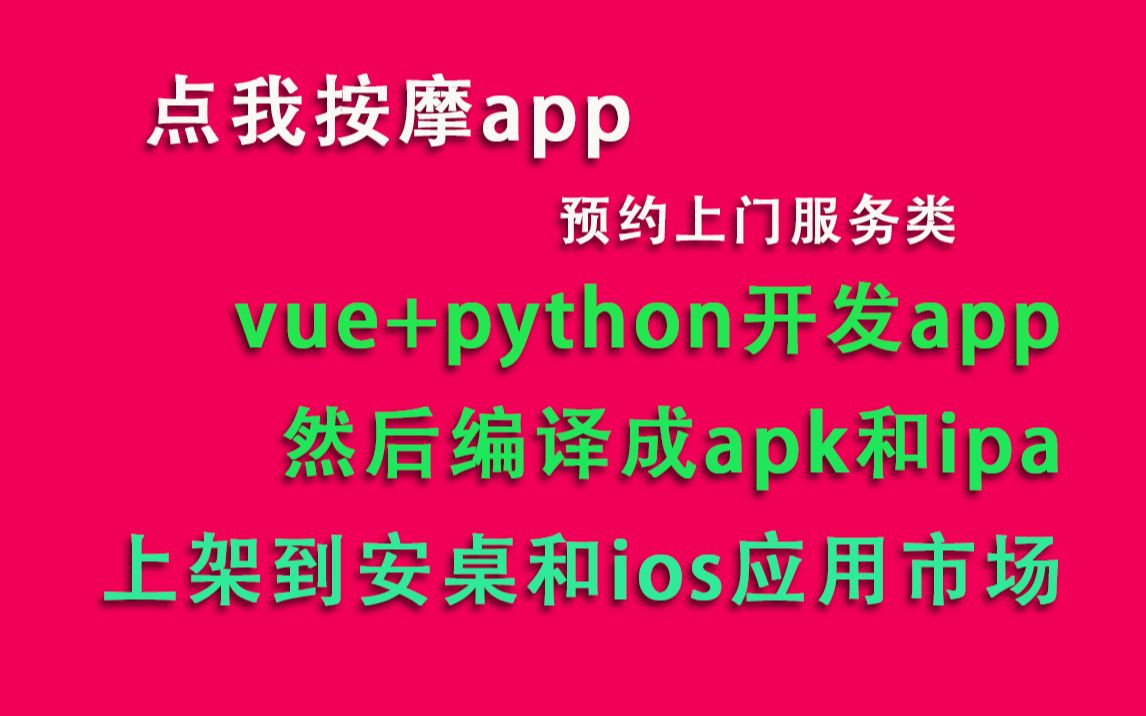 点我按摩app

预约上门服务类

vue+python开发app

然后编译成apk和ipa

上架到安桌和ios应用市场